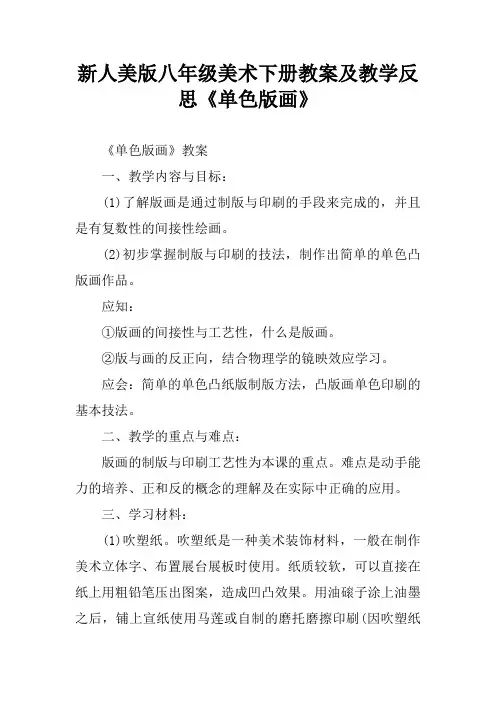 新人美版八年级美术下册教案及教学反思《单色版画》

《单色版画》教案

一、教学内容与目标：

(1)了解版画是通过制版与印刷的手段来完成的，并且是有复数性的间接性绘画。

(2)初步掌握制版与印刷的技法，制作出简单的单色凸版画作品。

应知：

①版画的间接性与工艺性，什么是版画。

②版与画的反正向，结合物理学的镜映效应学习。

应会：简单的单色凸纸版制版方法，凸版画单色印刷的基本技法。

二、教学的重点与难点：

版画的制版与印刷工艺性为本课的重点。难点是动手能力的培养、正和反的概念的理解及在实际中正确的应用。

三、学习材料：

(1)吹塑纸。吹塑纸是一种美术装饰材料，一般在制作美术立体字、布置展台展板时使用。纸质较软，可以直接在纸上用粗铅笔压出图案，造成凹凸效果。用油磙子涂上油墨之后，铺上宣纸使用马莲或自制的磨托磨擦印刷(因吹塑纸